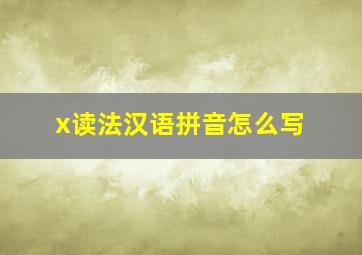 x读法汉语拼音怎么写